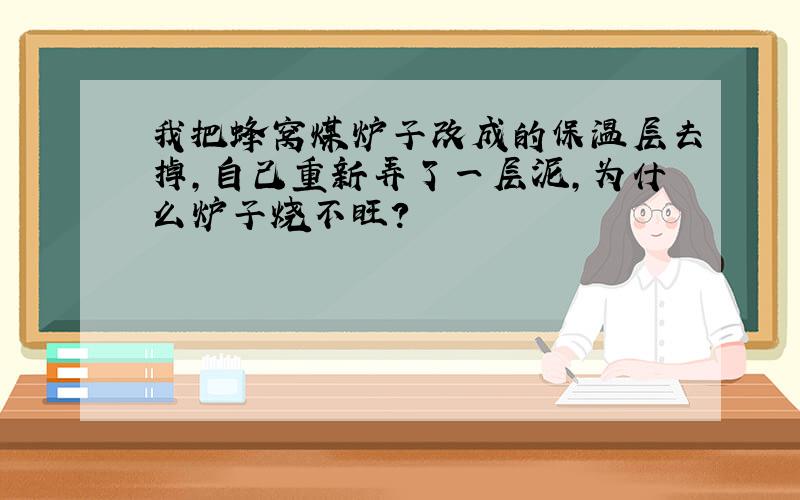 我把蜂窝煤炉子改成的保温层去掉，自己重新弄了一层泥，为什么炉子烧不旺？